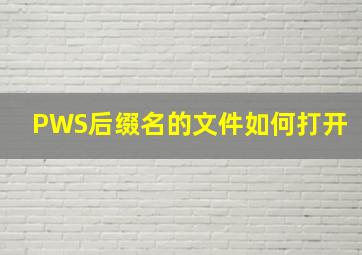 PWS后缀名的文件如何打开